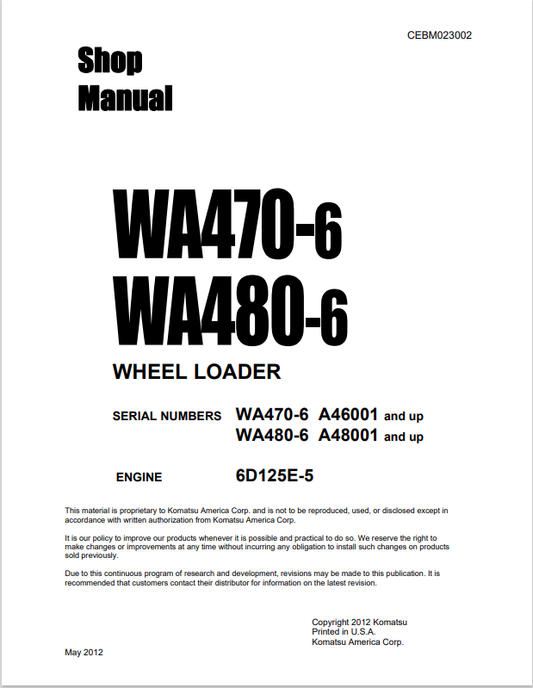 CEBM023002

Shop Manual

WA470-6
WA480-6

WHEEL LOADER

SERIAL NUMBERS WA470-6 A46001 and up
WA480-6 A48001 and up

ENGINE 6D125E-5

This material is proprietary to Komatsu America Corp. and is not to be reproduced, used, or disclosed except in accordance with written authorization from Komatsu America Corp.

It is our policy to improve our products whenever it is possible and practical to do so. We reserve the right to make changes or improvements at any time without incurring any obligation to install such changes on products sold previously.

Due to this continuous program of research and development, revisions may be made to this publication. It is recommended that customers contact their distributor for information on the latest revision.

Copyright 2012 Komatsu
Printed in U.S.A.
Komatsu America Corp.

May 2012